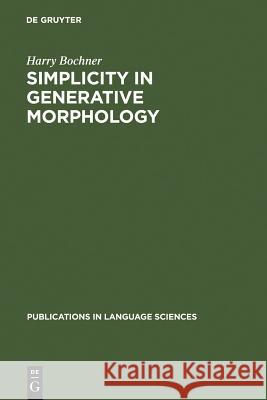 DE GRUYTER

Harry Bochner

SIMPLICITY IN GENERATIVE MORPHOLOGY

PUBLICATIONS IN LANGUAGE SCIENCES

DE G

Kraina Książek